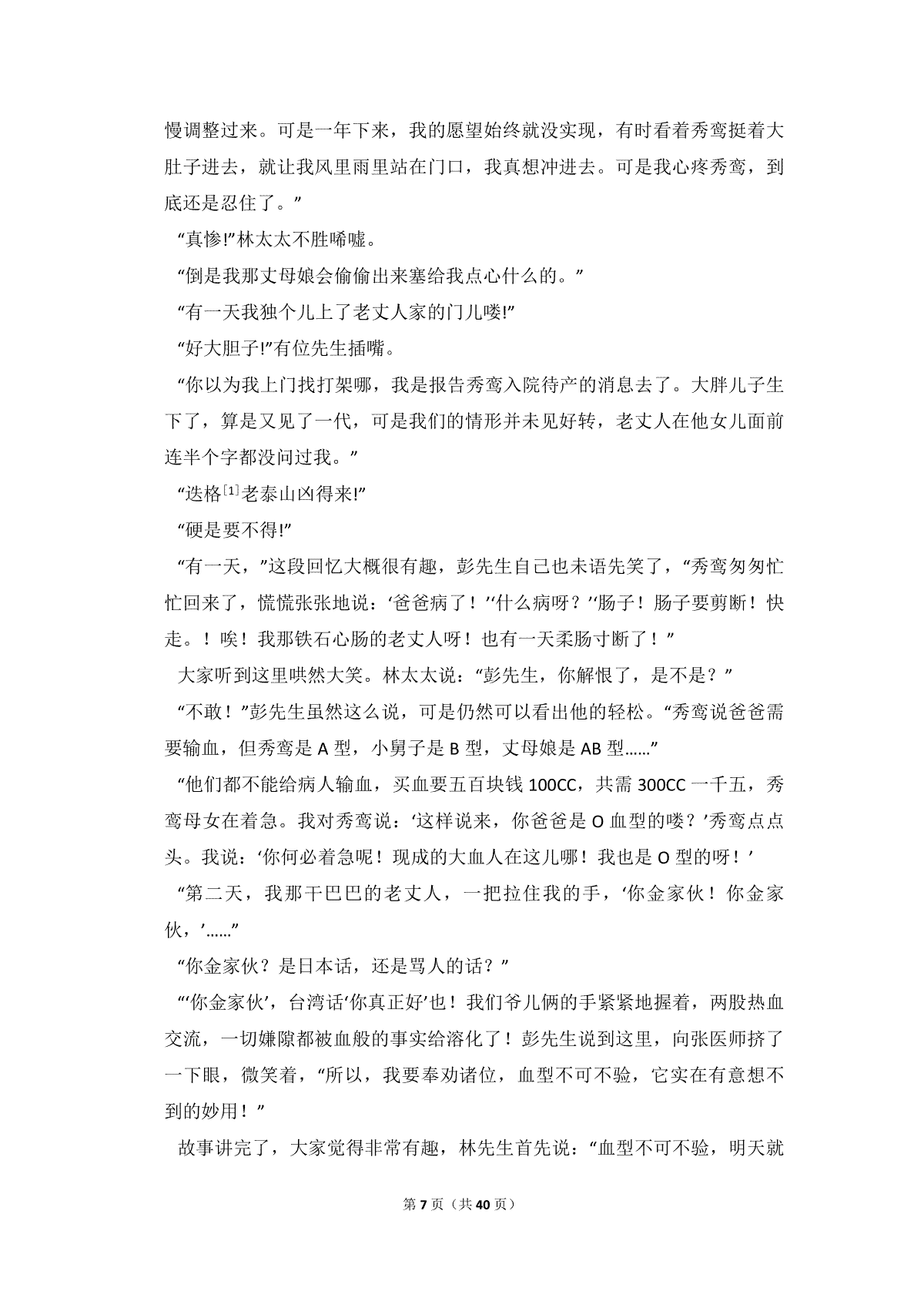 慢调整过来。可是一年下来，我的愿望始终就没实现，有时看着秀鸾挺着大肚子进去，就让我风里雨里站在门口，我真想冲进去。可是我心疼秀鸾，到底还是忍住了。”

“真惨!”林太太不胜唏嘘。

“倒是我那丈母娘会偷偷出来塞给我点心什么的。”

“有一天我独个儿上了老丈人家的门儿喽!”

“好大胆子!”有位先生插嘴。

“你以为我上门找打架哪，我是报告秀鸾入院待产的消息去了。大胖儿子生下了，算是又见了一代，可是我们的情形并未见好转，老丈人在他女儿面前连半个字都没问过我。”

“迭格$^{[1]}$老泰山凶得来!”

“硬是要不得!”

“有一天，”这段回忆大概很有趣，彭先生自己也未语先笑了，“秀鸾匆匆忙忙回来了，慌慌张张地说：‘爸爸病了！’‘什么病呀？’‘肠子！肠子要剪断！快走。！唉！我那铁石心肠的老丈人呀！也有一天柔肠寸断了！”

大家听到这里哄然大笑。林太太说：“彭先生，你解恨了，是不是？”

“不敢！”彭先生虽然这么说，可是仍然可以看出他的轻松。“秀鸾说爸爸需要输血，但秀鸾是A型，小舅子是B型，丈母娘是AB型......”

“他们都不能给病人输血，买血要五百块钱100CC，共需300CC一千五，秀鸾母女在着急。我对秀鸾说：‘这样说来，你爸爸是O血型的喽？’秀鸾点点头。我说：‘你何必着急呢！现成的大血人在这儿哪！我也是O型的呀！’

“第二天，我那干巴巴的老丈人，一把拉住我的手，‘你金家伙！你金家伙，’......”

“你金家伙？是日本话，还是骂人的话？”

“‘你金家伙’，台湾话‘你真正好’也！我们爷儿俩的手紧紧地握着，两股热血交流，一切嫌隙都被血般的事实给溶化了！彭先生说到这里，向张医师挤了一下眼，微笑着，“所以，我要奉劝诸位，血型不可不验，它实在有意想不到的妙用！”

故事讲完了，大家觉得非常有趣，林先生首先说：“血型不可不验，明天就

第7页（共40页）